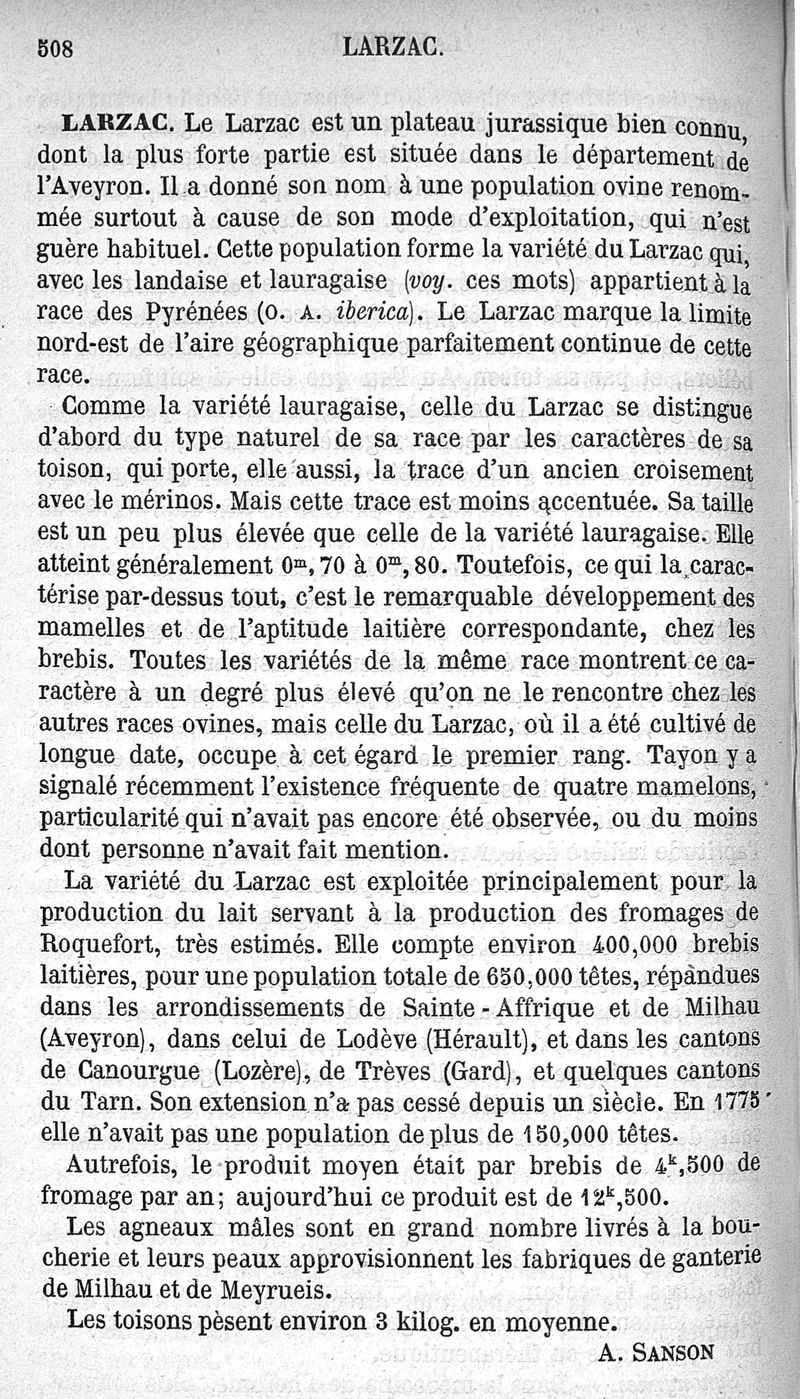 508 LARZAC.

LARZAC. Le Larzac est un plateau jurassique bien connu, dont la plus forte partie est située dans le département de l'Aveyron. Il a donné son nom à une population ovine renommée surtout à cause de son mode d'exploitation, qui n'est guère habituel. Cette population forme la variété du Larzac qui, avec les landaise et lauragaise (voy. ces mots) appartient à la race des Pyrénées (O. A. iberica). Le Larzac marque la limite nord-est de l'aire géographique parfaitement continue de cette race.

Comme la variété lauragaise, celle du Larzac se distingue d'abord du type naturel de sa race par les caractères de sa toison, qui porte, elle aussi, la trace d'un ancien croisement avec le mérinos. Mais cette trace est moins accentuée. Sa taille est un peu plus élevée que celle de la variété lauragaise. Elle atteint généralement $0^m,70$ à $0^m,80$. Toutefois, ce qui la caractérise par-dessus tout, c'est le remarquable développement des mamelles et de l'aptitude laitière correspondante, chez les brebis. Toutes les variétés de la même race montrent ce caractère à un degré plus élevé qu'on ne le rencontre chez les autres races ovines, mais celle du Larzac, où il a été cultivé de longue date, occupe à cet égard le premier rang. Tayon y a signalé récemment l'existence fréquente de quatre mamelons, particularité qui n'avait pas encore été observée, ou du moins dont personne n'avait fait mention.

La variété du Larzac est exploitée principalement pour la production du lait servant à la production des fromages de Roquefort, très estimés. Elle compte environ 400,000 brebis laitières, pour une population totale de 650,000 têtes, répandues dans les arrondissements de Sainte-Affrique et de Milhau (Aveyron), dans celui de Lodève (Hérault), et dans les cantons de Canourgue (Lozère), de Trèves (Gard), et quelques cantons du Tarn. Son extension n'a pas cessé depuis un siècle. En 1775 elle n'avait pas une population de plus de 150,000 têtes.

Autrefois, le produit moyen était par brebis de $4^k,500$ de fromage par an; aujourd'hui ce produit est de $12^k,500$.

Les agneaux mâles sont en grand nombre livrés à la boucherie et leurs peaux approvisionnent les fabriques de ganterie de Milhau et de Meyrueis.

Les toisons pèsent environ 3 kilog. en moyenne.

A. SANSON